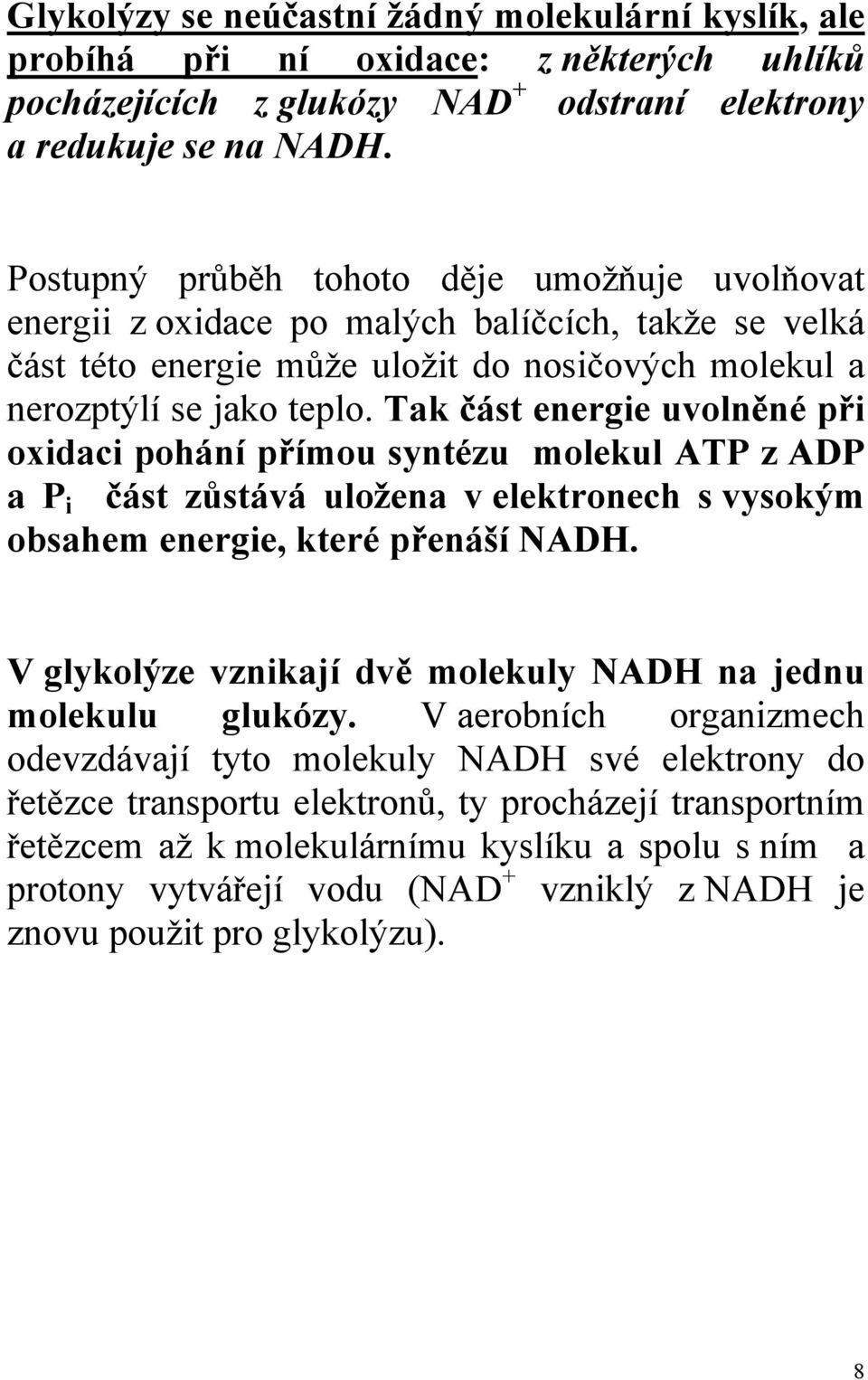 Glykolýzy se neúčastní žádný molekulární kyslík, ale probíhá při ní oxidace: z některých uhlíků pocházejících z glukózy $NAD^+$ odstraní elektrony a redukuje se na NADH.

Postupný průběh tohoto děje umožňuje uvolňovat energii z oxidace po malých balíčcích, takže se velká část této energie může uložit do nosičových molekul a nerozptýlí se jako teplo. Tak část energie uvolněné při oxidaci pohání přímou syntézu molekul ATP z ADP a $P_i$ část zůstává uložena v elektronech s vysokým obsahem energie, které přenáší NADH.

V glykolýze vznikají dvě molekuly NADH na jednu molekulu glukózy. V aerobních organizmech odevzdávají tyto molekuly NADH své elektrony do řetězce transportu elektronů, ty procházejí transportním řetězcem až k molekulárnímu kyslíku a spolu s ním a protony vytvářejí vodu ($NAD^+$ vzniklý z NADH je znovu použit pro glykolýzu).

8